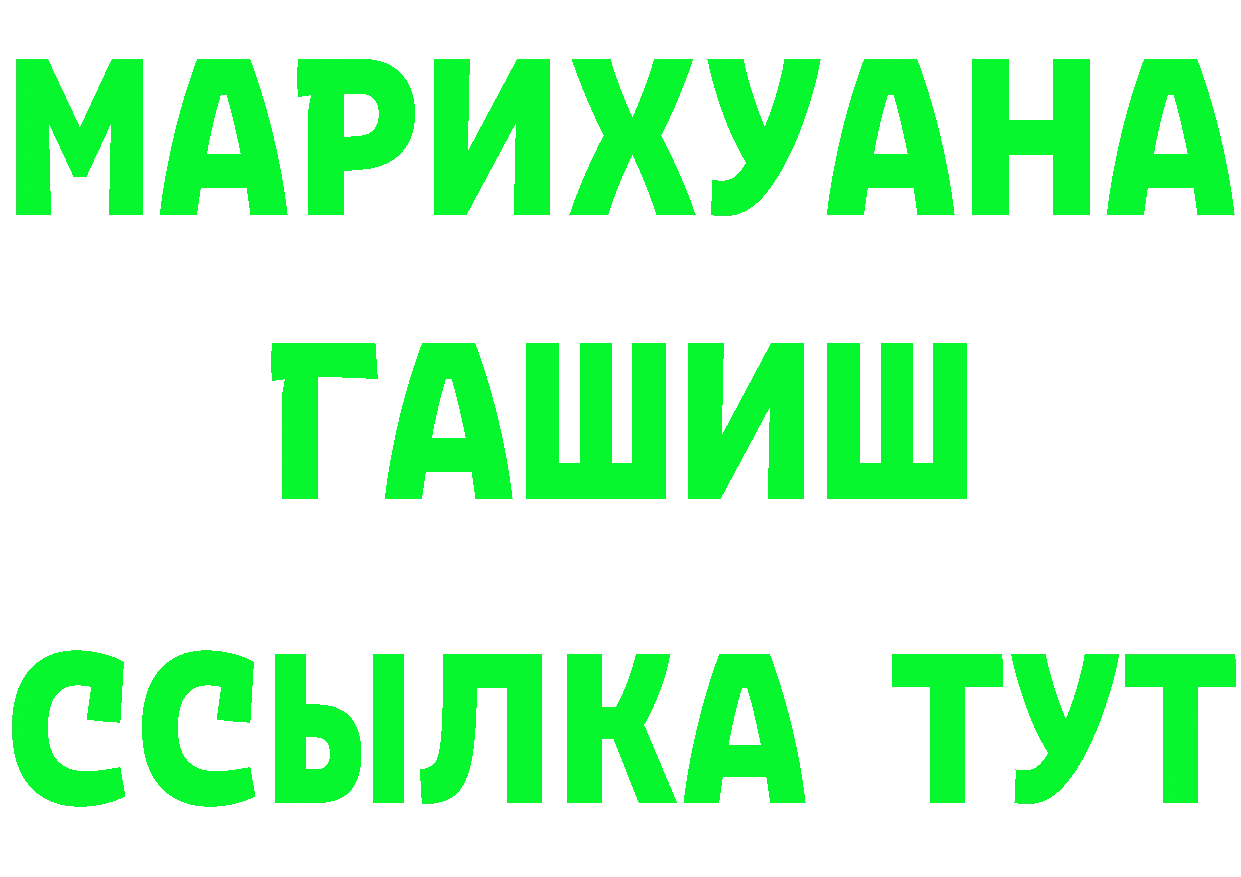 МАРИХУАНА
ГАШИШ
ССЫЛКА ТУТ